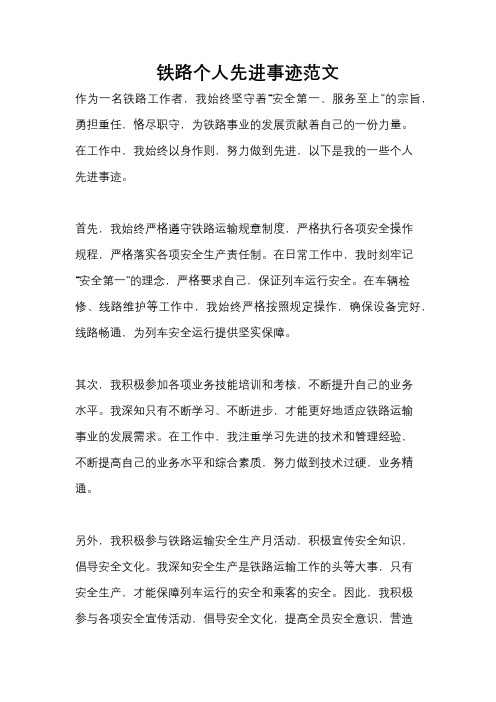 铁路个人先进事迹范文

作为一名铁路工作者，我始终坚守着“安全第一、服务至上”的宗旨，勇担重任，恪尽职守，为铁路事业的发展贡献着自己的一份力量。在工作中，我始终以身作则，努力做到先进，以下是我的一些个人先进事迹。

首先，我始终严格遵守铁路运输规章制度，严格执行各项安全操作规程，严格落实各项安全生产责任制。在日常工作中，我时刻牢记“安全第一”的理念，严格要求自己，保证列车运行安全。在车辆检修、线路维护等工作中，我始终严格按照规定操作，确保设备完好，线路畅通，为列车安全运行提供坚实保障。

其次，我积极参加各项业务技能培训和考核，不断提升自己的业务水平。我深知只有不断学习、不断进步，才能更好地适应铁路运输事业的发展需求。在工作中，我注重学习先进的技术和管理经验，不断提高自己的业务水平和综合素质，努力做到技术过硬，业务精通。

另外，我积极参与铁路运输安全生产月活动，积极宣传安全知识，倡导安全文化。我深知安全生产是铁路运输工作的头等大事，只有安全生产，才能保障列车运行的安全和乘客的安全。因此，我积极参与各项安全宣传活动，倡导安全文化，提高全员安全意识，营造